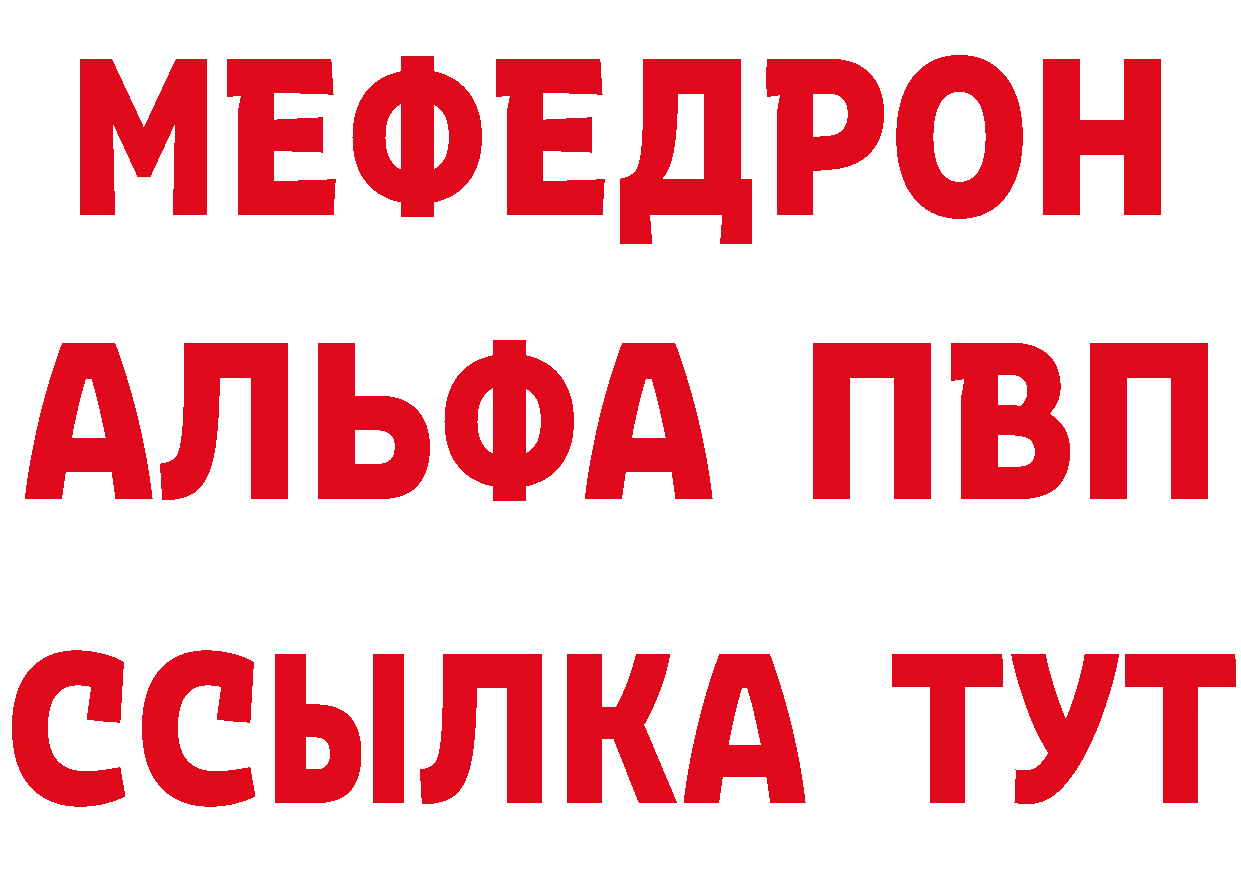 МЕФЕДРОН
АЛЬФА ПВП
ССЫЛКА ТУТ